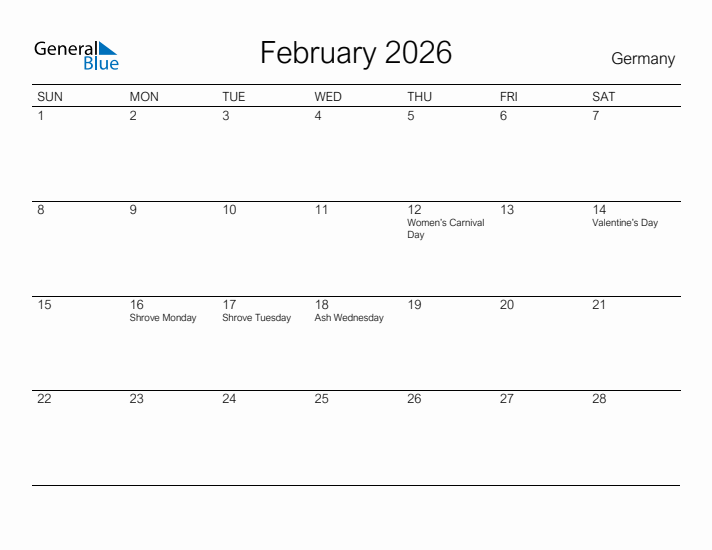 General Blue

February 2026

Germany

| SUN | MON | TUE | WED | THU | FRI | SAT |
|---|---|---|---|---|---|---|
| 1 | 2 | 3 | 4 | 5 | 6 | 7 |
| 8 | 9 | 10 | 11 | 12 Women's Carnival Day | 13 | 14 Valentine's Day |
| 15 | 16 Shrove Monday | 17 Shrove Tuesday | 18 Ash Wednesday | 19 | 20 | 21 |
| 22 | 23 | 24 | 25 | 26 | 27 | 28 |